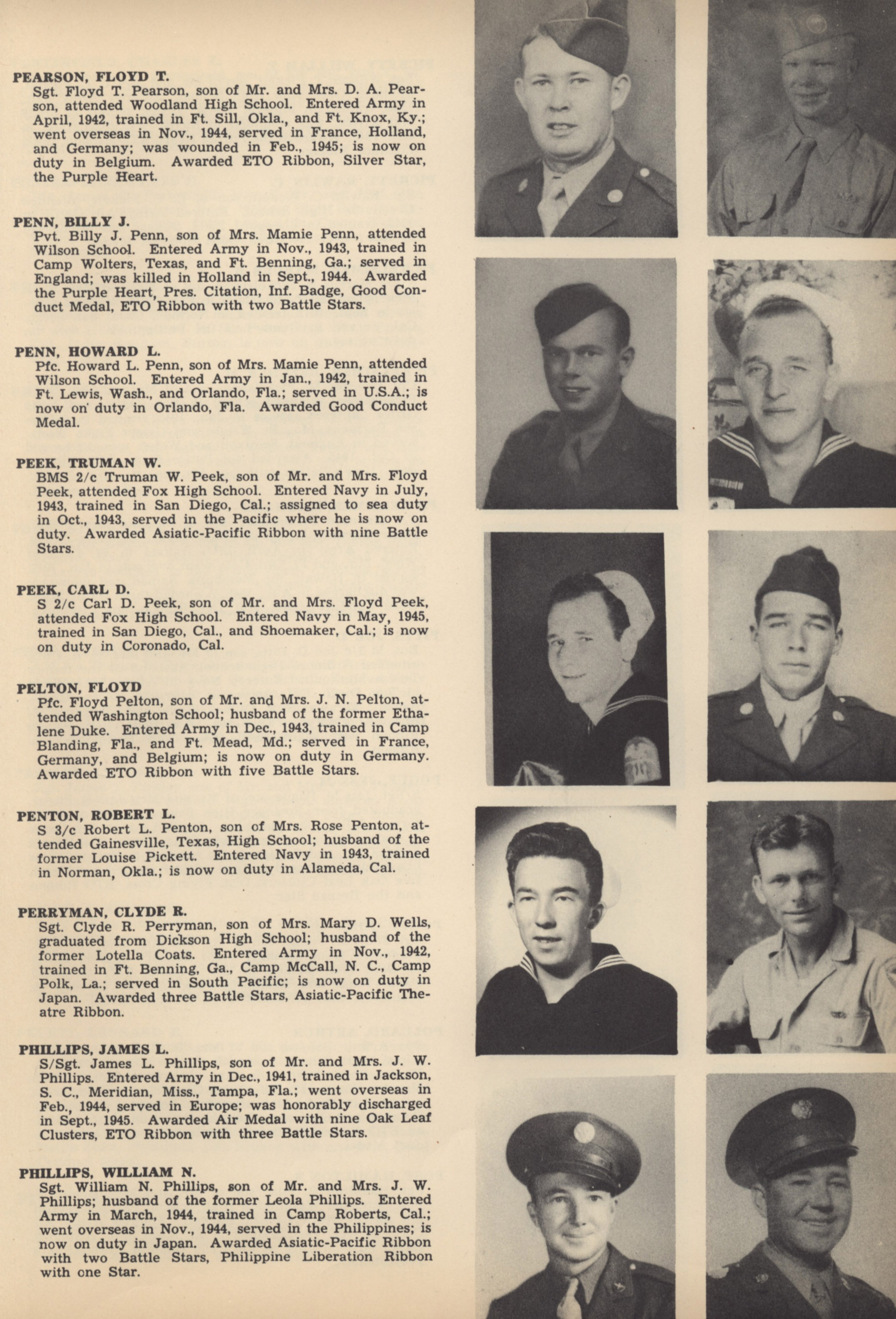 PEARSON, FLOYD T.
Sgt. Floyd T. Pearson, son of Mr. and Mrs. D. A. Pearson, attended Woodland High School. Entered Army in April, 1942, trained in Ft. Sill, Okla., and Ft. Knox, Ky.; went overseas in Nov., 1944, served in France, Holland, and Germany; was wounded in Feb., 1945; is now on duty in Belgium. Awarded ETO Ribbon, Silver Star, the Purple Heart.

PENN, BILLY J.
Pvt. Billy J. Penn, son of Mrs. Mamie Penn, attended Wilson School. Entered Army in Nov., 1943, trained in Camp Wolters, Texas, and Ft. Benning, Ga.; served in England; was killed in Holland in Sept., 1944. Awarded the Purple Heart, Pres. Citation, Inf. Badge, Good Conduct Medal, ETO Ribbon with two Battle Stars.

PENN, HOWARD L.
Pfc. Howard L. Penn, son of Mrs. Mamie Penn, attended Wilson School. Entered Army in Jan., 1942, trained in Ft. Lewis, Wash., and Orlando, Fla.; served in U.S.A.; is now on duty in Orlando, Fla. Awarded Good Conduct Medal.

PEEK, TRUMAN W.
BMS 2/c Truman W. Peek, son of Mr. and Mrs. Floyd Peek, attended Fox High School. Entered Navy in July, 1943, trained in San Diego, Cal.; assigned to sea duty in Oct., 1943, served in the Pacific where he is now on duty. Awarded Asiatic-Pacific Ribbon with nine Battle Stars.

PEEK, CARL D.
S 2/c Carl D. Peek, son of Mr. and Mrs. Floyd Peek, attended Fox High School. Entered Navy in May, 1945, trained in San Diego, Cal., and Shoemaker, Cal.; is now on duty in Coronado, Cal.

PELTON, FLOYD
Pfc. Floyd Pelton, son of Mr. and Mrs. J. N. Pelton, attended Washington School; husband of the former Ethalene Duke. Entered Army in Dec., 1943, trained in Camp Blanding, Fla., and Ft. Mead, Md.; served in France, Germany, and Belgium; is now on duty in Germany. Awarded ETO Ribbon with five Battle Stars.

PENTON, ROBERT L.
S 3/c Robert L. Penton, son of Mrs. Rose Penton, attended Gainesville, Texas, High School; husband of the former Louise Pickett. Entered Navy in 1943, trained in Norman, Okla.; is now on duty in Alameda, Cal.

PERRYMAN, CLYDE R.
Sgt. Clyde R. Perryman, son of Mrs. Mary D. Wells, graduated from Dickson High School; husband of the former Lotella Coats. Entered Army in Nov., 1942, trained in Ft. Benning, Ga., Camp McCall, N. C., Camp Polk, La.; served in South Pacific; is now on duty in Japan. Awarded three Battle Stars, Asiatic-Pacific Theatre Ribbon.

PHILLIPS, JAMES L.
S/Sgt. James L. Phillips, son of Mr. and Mrs. J. W. Phillips. Entered Army in Dec., 1941, trained in Jackson, S. C., Meridian, Miss., Tampa, Fla.; went overseas in Feb., 1944, served in Europe; was honorably discharged in Sept., 1945. Awarded Air Medal with nine Oak Leaf Clusters, ETO Ribbon with three Battle Stars.

PHILLIPS, WILLIAM N.
Sgt. William N. Phillips, son of Mr. and Mrs. J. W. Phillips; husband of the former Leola Phillips. Entered Army in March, 1944, trained in Camp Roberts, Cal.; went overseas in Nov., 1944, served in the Philippines; is now on duty in Japan. Awarded Asiatic-Pacific Ribbon with two Battle Stars, Philippine Liberation Ribbon with one Star.